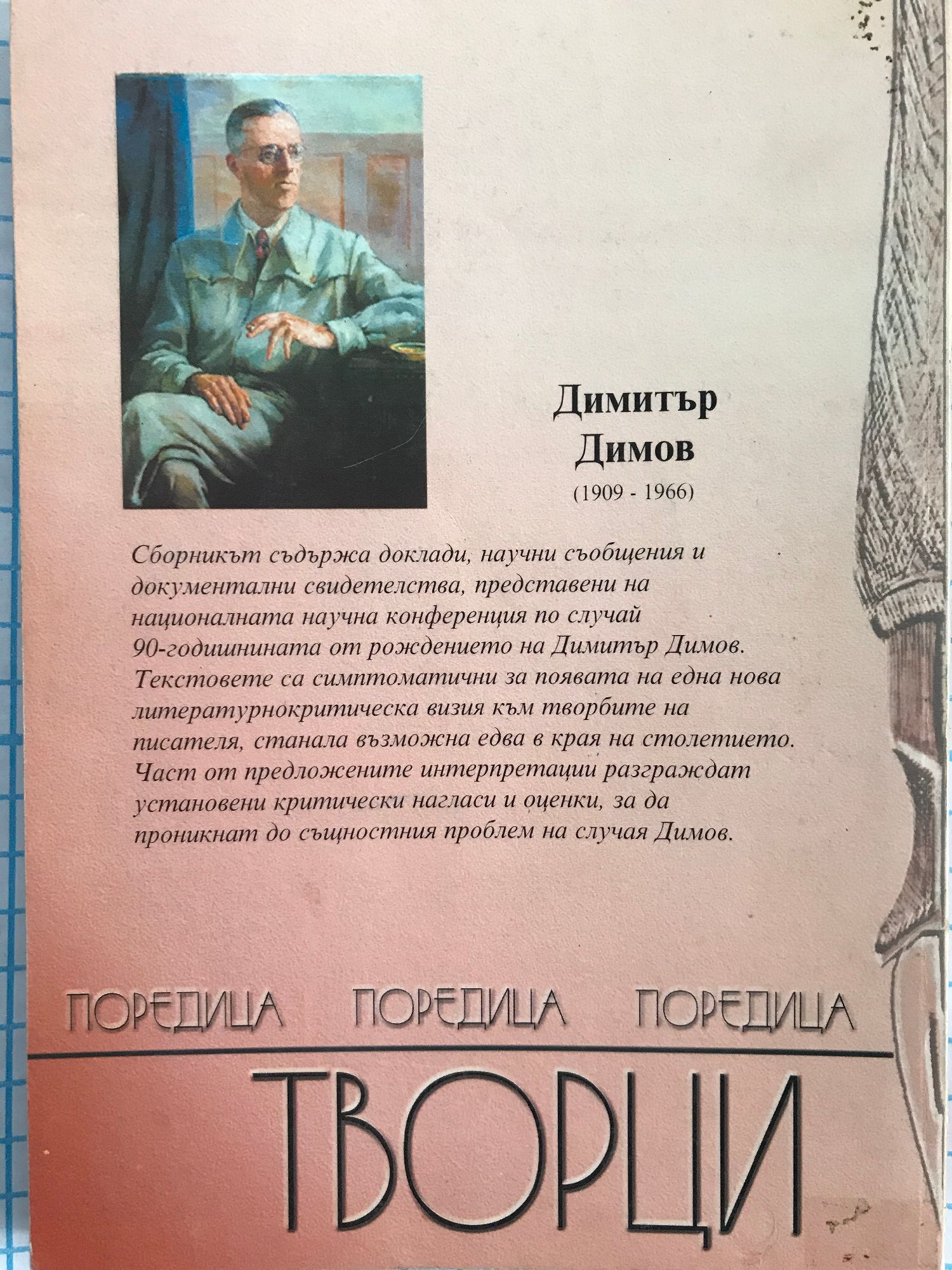 Димитър
Димов
(1909 - 1966)

Сборникът съдържа доклади, научни съобщения и документални свидетелства, представени на националната научна конференция по случай 90-годишнината от рождението на Димитър Димов. Текстовете са симптоматични за появата на една нова литературнокритическа визия към творбите на писателя, станала възможна едва в края на столетието. Част от предложените интерпретации разграждат установени критически нагласи и оценки, за да проникнат до същностния проблем на случая Димов.

ПОРЕДИЦА ПОРЕДИЦА ПОРЕДИЦА

ТВОРЦИ